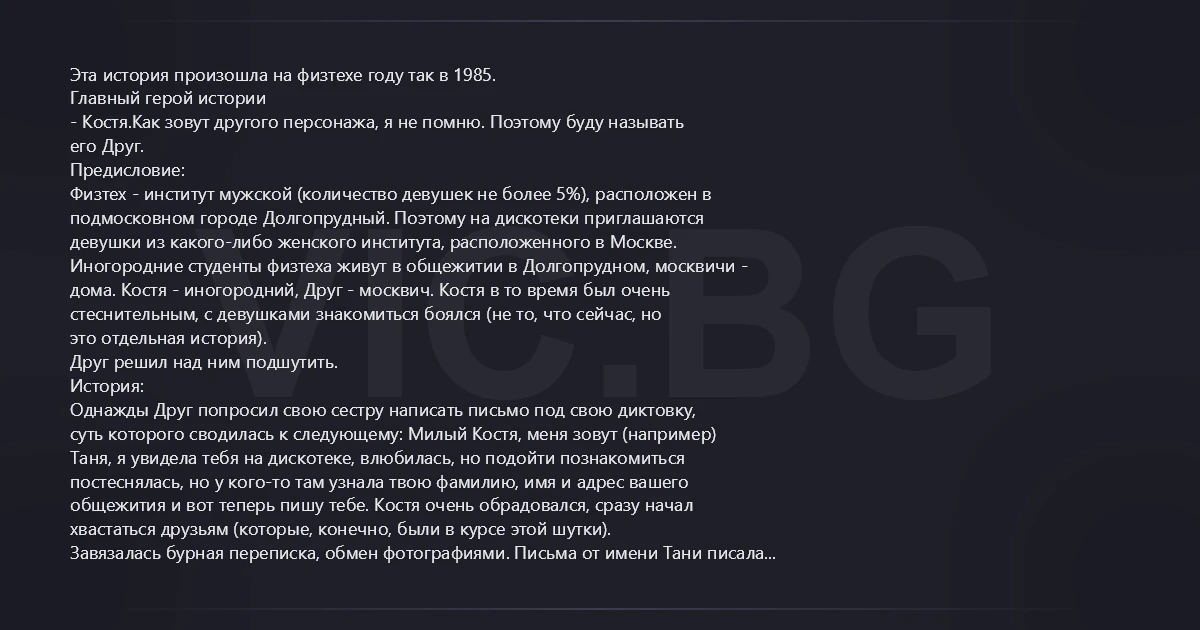 Эта история произошла на физтехе году так в 1985.
Главный герой истории
- Костя.Как зовут другого персонажа, я не помню. Поэтому буду называть его Друг.
Предисловие:
Физтех - институт мужской (количество девушек не более 5%), расположен в подмосковном городе Долгопрудный. Поэтому на дискотеки приглашаются девушки из какого-либо женского института, расположенного в Москве.
Иногородние студенты физтеха живут в общежитии в Долгопрудном, москвичи - дома. Костя - иногородний, Друг - москвич. Костя в то время был очень стеснительным, с девушками знакомиться боялся (не то, что сейчас, но это отдельная история).
Друг решил над ним подшутить.
История:
Однажды Друг попросил свою сестру написать письмо под свою диктовку, суть которого сводилась к следующему: Милый Костя, меня зовут (например) Таня, я увидела тебя на дискотеке, влюбилась, но подойти познакомиться постеснялась, но у кого-то там узнала твою фамилию, имя и адрес вашего общежития и вот теперь пишу тебе. Костя очень обрадовался, сразу начал хвастаться друзьям (которые, конечно, были в курсе этой шутки).
Завязалась бурная переписка, обмен фотографиями. Письма от имени Тани писала...

VIC.BG